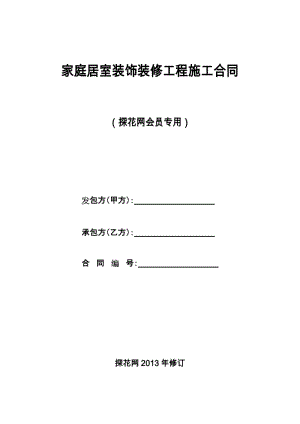 家庭居室装饰装修工程施工合同

（探花网会员专用）

发包方（甲方）:____________________

承包方（乙方）:____________________

合 同 编 号:____________________

探花网 2013 年修订